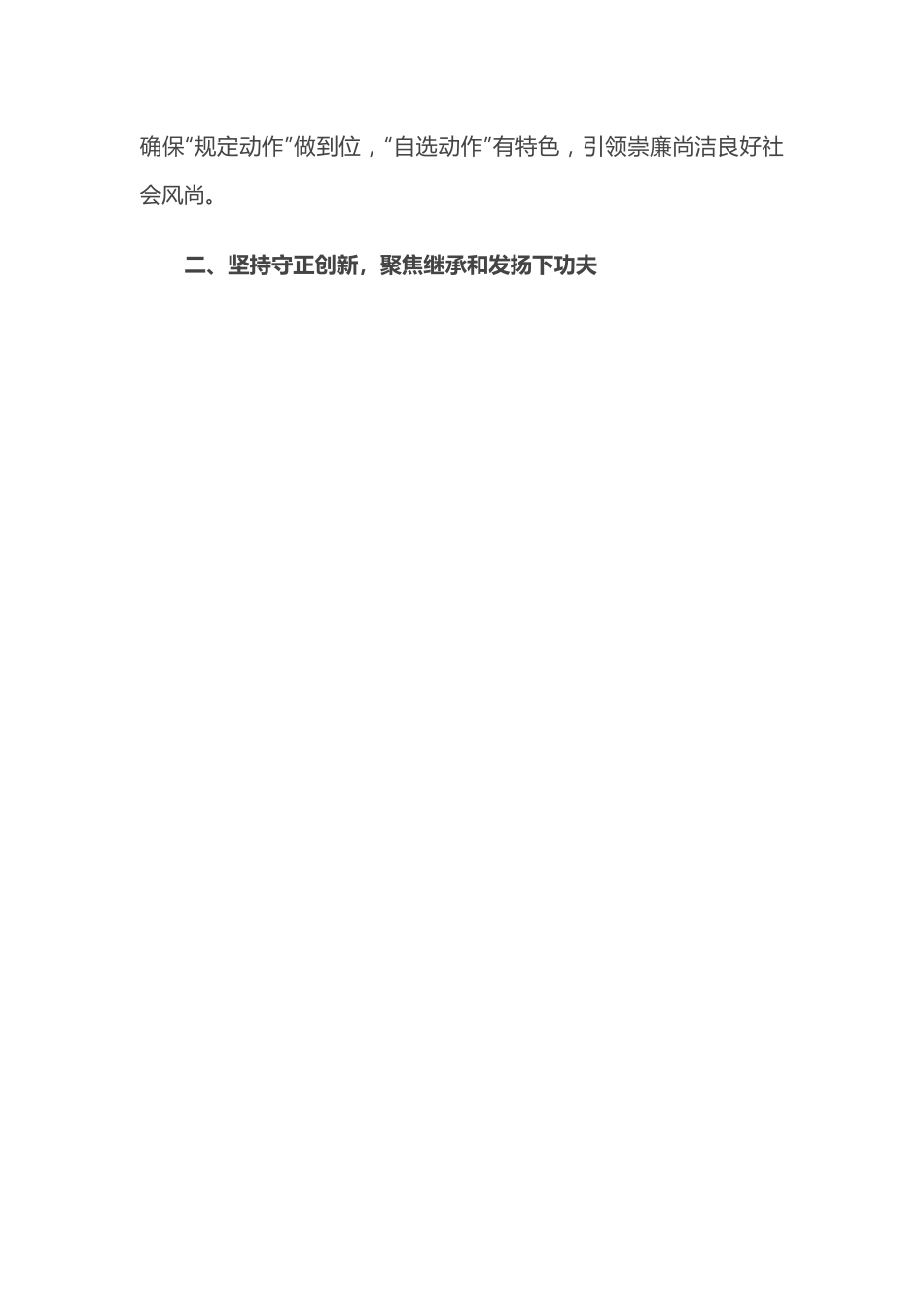 确保“规定动作”做到位，“自选动作”有特色，引领崇廉尚洁良好社会风尚。

二、坚持守正创新，聚焦继承和发扬下功夫